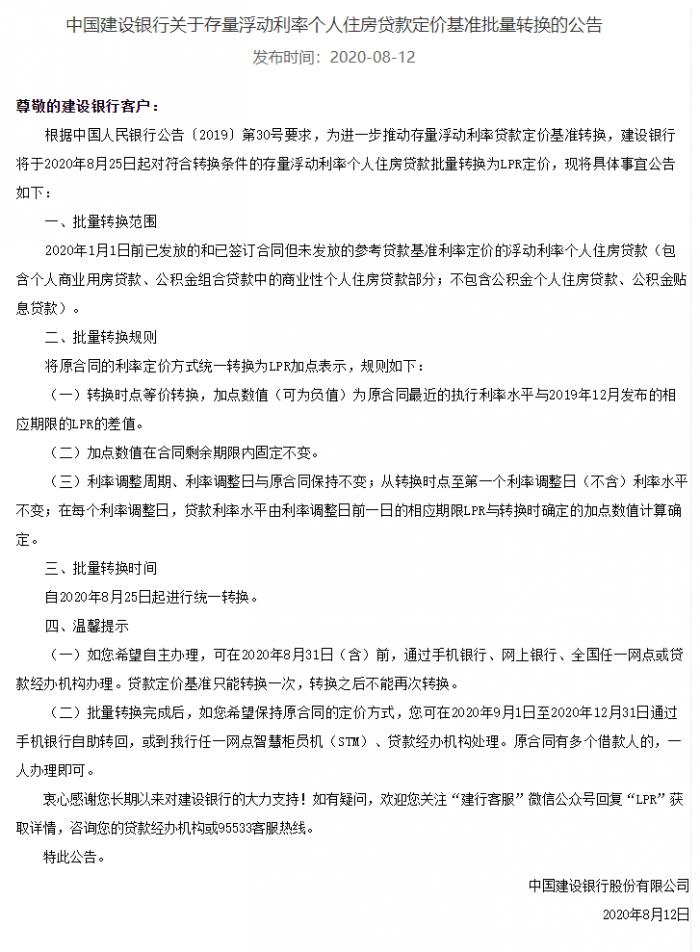 中国建设银行关于存量浮动利率个人住房贷款定价基准批量转换的公告

发布时间：2020-08-12

尊敬的建设银行客户：

根据中国人民银行公告〔2019〕第30号要求，为进一步推动存量浮动利率贷款定价基准转换，建设银行将于2020年8月25日起对符合转换条件的存量浮动利率个人住房贷款批量转换为LPR定价，现将具体事宜公告如下：

一、批量转换范围

2020年1月1日前已发放的和已签订合同但未发放的参考贷款基准利率定价的浮动利率个人住房贷款（包含个人商业用房贷款、公积金组合贷款中的商业性个人住房贷款部分；不包含公积金个人住房贷款、公积金贴息贷款）。

二、批量转换规则

将原合同的利率定价方式统一转换为LPR加点表示，规则如下：

（一）转换时点等价转换，加点数值（可为负值）为原合同最近的执行利率水平与2019年12月发布的相应期限的LPR的差值。

（二）加点数值在合同剩余期限内固定不变。

（三）利率调整周期、利率调整日与原合同保持不变；从转换时点至第一个利率调整日（不含）利率水平不变；在每个利率调整日，贷款利率水平由利率调整日前一日的相应期限LPR与转换时确定的加点数值计算确定。

三、批量转换时间

自2020年8月25日起进行统一转换。

四、温馨提示

（一）如您希望自主办理，可在2020年8月31日（含）前，通过手机银行、网上银行、全国任一网点或贷款经办机构办理。贷款定价基准只能转换一次，转换之后不能再次转换。

（二）批量转换完成后，如您希望保持原合同的定价方式，您可在2020年9月1日至2020年12月31日通过手机银行自助转回，或到我行任一网点智慧柜员机（STM）、贷款经办机构处理。原合同有多个借款人的，一人办理即可。

衷心感谢您长期以来对建设银行的大力支持！如有疑问，欢迎您关注“建行客服”微信公众号回复“LPR”获取详情，咨询您的贷款经办机构或95533客服热线。

特此公告。

中国建设银行股份有限公司

2020年8月12日